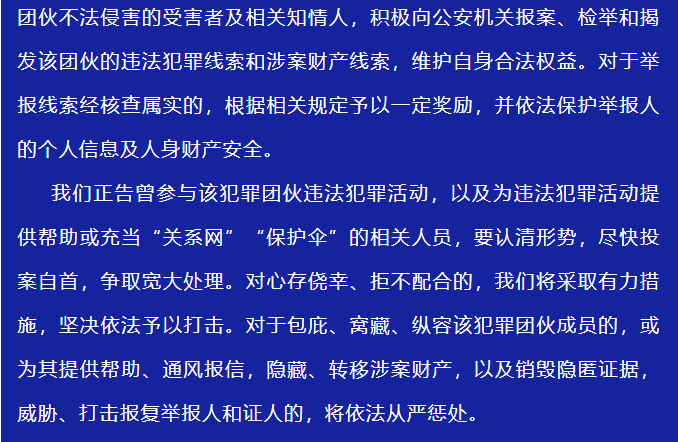 团伙不法侵害的受害者及相关知情人，积极向公安机关报案、检举和揭发该团伙的违法犯罪线索和涉案财产线索，维护自身合法权益。对于举报线索经核查属实的，根据相关规定予以一定奖励，并依法保护举报人的个人信息及人身财产安全。

我们正告曾参与该犯罪团伙违法犯罪活动，以及为违法犯罪活动提供帮助或充当“关系网”“保护伞”的相关人员，要认清形势，尽快投案自首，争取宽大处理。对心存侥幸、拒不配合的，我们将采取有力措施，坚决依法予以打击。对于包庇、窝藏、纵容该犯罪团伙成员的，或为其提供帮助、通风报信，隐藏、转移涉案财产，以及销毁隐匿证据，威胁、打击报复举报人和证人的，将依法从严惩处。